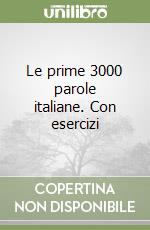 unilibro

Le prime 3000 parole italiane. Con esercizi

COPERTINA NON DISPONIBILE